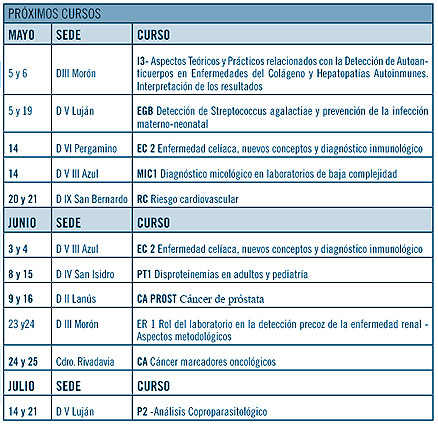 PRÓXIMOS CURSOS

| MAYO | SEDE | CURSO |
|---|---|---|
| 5 y 6 | DIII Morón | I3- Aspectos Teóricos y Prácticos relacionados con la Detección de Autoanticuerpos en Enfermedades del Colágeno y Hepatopatías Autoinmunes. Interpretación de los resultados |
| 5 y 19 | D V Luján | EGB Detección de Streptococcus agalactiae y prevención de la infección materno-neonatal |
| 14 | D VI Pergamino | EC 2 Enfermedad celíaca, nuevos conceptos y diagnóstico inmunológico |
| 14 | D V III Azul | MIC1 Diagnóstico micológico en laboratorios de baja complejidad |
| 20 y 21 | D IX San Bernardo | RC Riesgo cardiovascular |
| JUNIO | SEDE | CURSO |
| 3 y 4 | D V III Azul | EC 2 Enfermedad celíaca, nuevos conceptos y diagnóstico inmunológico |
| 8 y 15 | D IV San Isidro | PT1 Disproteinemias en adultos y pediatría |
| 9 y 16 | D II Lanús | CA PROST Cáncer de próstata |
| 23 y24 | D III Morón | ER 1 Rol del laboratorio en la detección precoz de la enfermedad renal - Aspectos metodológicos |
| 24 y 25 | Cdro. Rivadavia | CA Cáncer marcadores oncológicos |
| JULIO | SEDE | CURSO |
| 14 y 21 | D V Luján | P2 -Análisis Coproparasitológico |